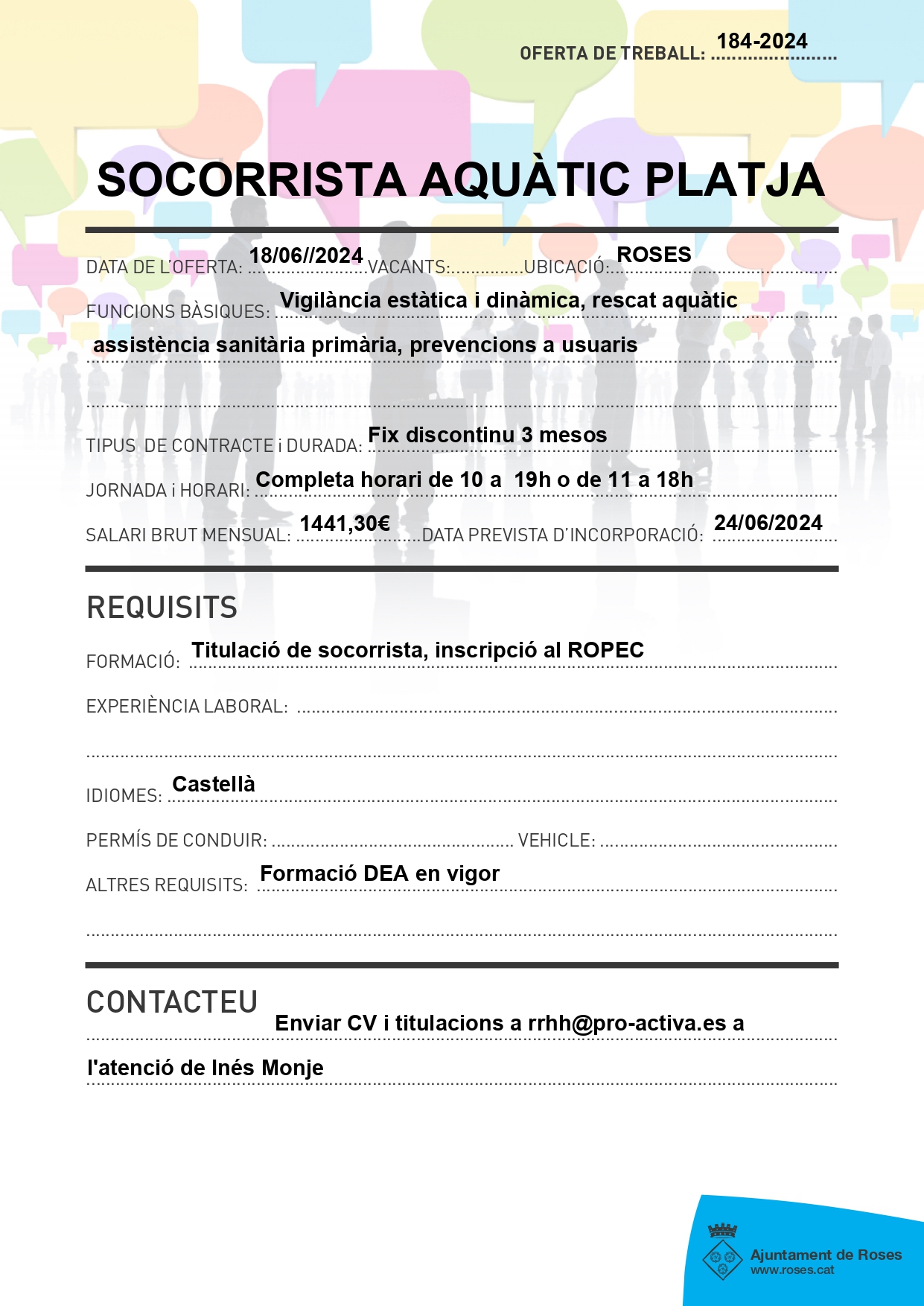 OFERTA DE TREBALL: 184-2024

SOCORRISTA AQUÀTIC PLATJA

DATA DE L'OFERTA: 18/06//2024 VACANTS: UBICACIÓ: ROSES

FUNCIONS BÀSIQUES: Vigilància estàtica i dinàmica, rescat aquàtic assistència sanitària primària, prevencions a usuaris

TIPUS DE CONTRACTE i DURADA: Fix discontinu 3 mesos

JORNADA i HORARI: Completa horari de 10 a 19h o de 11 a 18h

SALARI BRUT MENSUAL: 1441,30€ DATA PREVISTA D'INCORPORACIÓ: 24/06/2024

REQUISITS

FORMACIÓ: Titulació de socorrista, inscripció al ROPEC

EXPERIÈNCIA LABORAL:

IDIOMES: Castellà

PERMÍS DE CONDUIR: VEHICLE:

ALTRES REQUISITS: Formació DEA en vigor

CONTACTEU

Enviar CV i titulacions a rrhh@pro-activa.es a l'atenció de Inés Monje

Ajuntament de Roses
www.roses.cat